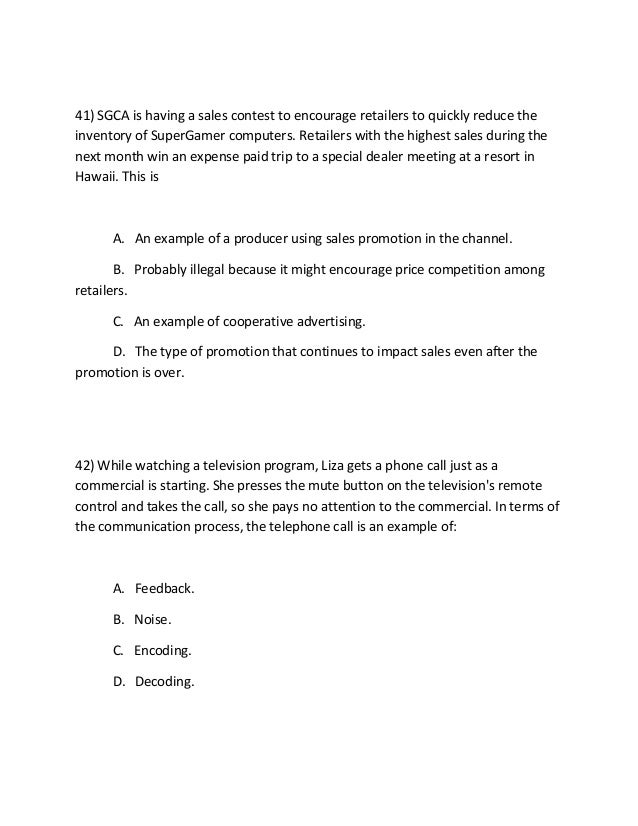 41) SGCA is having a sales contest to encourage retailers to quickly reduce the inventory of SuperGamer computers. Retailers with the highest sales during the next month win an expense paid trip to a special dealer meeting at a resort in Hawaii. This is

A. An example of a producer using sales promotion in the channel.

B. Probably illegal because it might encourage price competition among retailers.

C. An example of cooperative advertising.

D. The type of promotion that continues to impact sales even after the promotion is over.

42) While watching a television program, Liza gets a phone call just as a commercial is starting. She presses the mute button on the television's remote control and takes the call, so she pays no attention to the commercial. In terms of the communication process, the telephone call is an example of:

A. Feedback.

B. Noise.

C. Encoding.

D. Decoding.